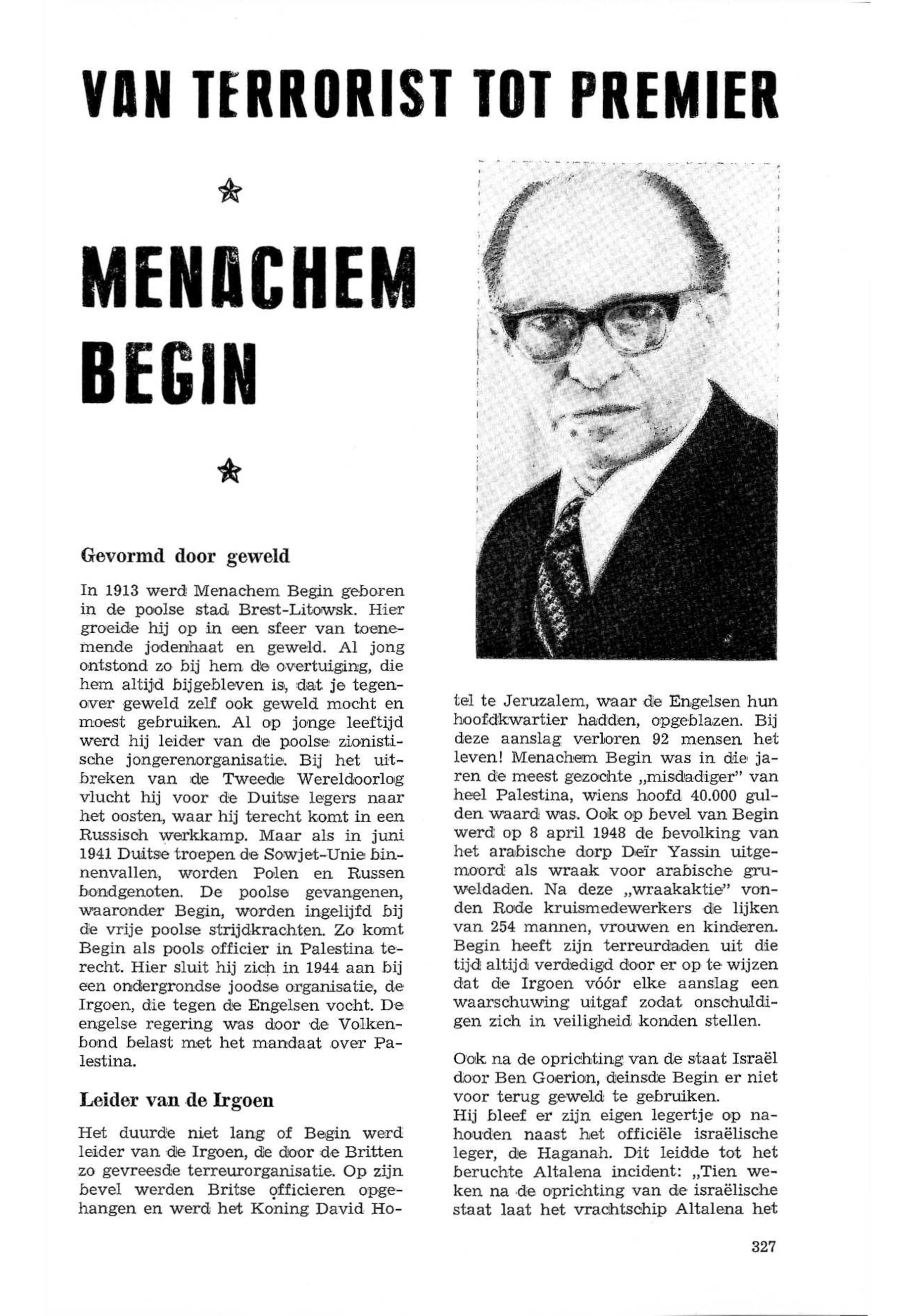 VAN TERRORIST TOT PREMIER

MENACHEM BEGIN

Gevormd door geweld

In 1913 werd Menachem Begin geboren in de poolse stad Brest-Litowsk. Hier groeide hij op in een sfeer van toenemende jodenhaat en geweld. Al jong ontstond zo bij hem de overtuiging, die hem altijd bijgebleven is, dat je tegenover geweld zelf ook geweld mocht en moest gebruiken. Al op jonge leeftijd werd hij leider van de poolse zionistische jongerenorganisatie. Bij het uitbreken van de Tweede Wereldoorlog vlucht hij voor de Duitse legers naar het oosten, waar hij terecht komt in een Russisch werkkamp. Maar als in juni 1941 Duitse troepen de Sowjet-Unie binnenvallen, worden Polen en Russen bondgenoten. De poolse gevangenen, waaronder Begin, worden ingelijfd bij de vrije poolse strijdkrachten. Zo komt Begin als pools officier in Palestina terecht. Hier sluit hij zich in 1944 aan bij een ondergrondse joodse organisatie, de Irgoen, die tegen de Engelsen vocht. De engelse regering was door de Volkenbond belast met het mandaat over Palestina.

Leider van de Irgoen

Het duurde niet lang of Begin werd leider van de Irgoen, de door de Britten zo gevreesde terreurorganisatie. Op zijn bevel werden Britse officieren opgehangen en werd het Koning David Hotel te Jeruzalem, waar de Engelsen hun hoofdkwartier hadden, opgeblazen. Bij deze aanslag verloren 92 mensen het leven! Menachem Begin was in die jaren de meest gezochte „misdadiger" van heel Palestina, wiens hoofd 40.000 gulden waard was. Ook op bevel van Begin werd op 8 april 1948 de bevolking van het arabische dorp Deïr Yassin uitgemoord als wraak voor arabische gruweldaden. Na deze „wraakaktie" vonden Rode kruismedewerkers de lijken van 254 mannen, vrouwen en kinderen. Begin heeft zijn terreurdaden uit die tijd altijd verdedigd door er op te wijzen dat de Irgoen vóór elke aanslag een waarschuwing uitgaf zodat onschuldigen zich in veiligheid konden stellen.

Ook na de oprichting van de staat Israël door Ben Goerion, deinsde Begin er niet voor terug geweld te gebruiken.
Hij bleef er zijn eigen legertje op nahouden naast het officiële israëlische leger, de Haganah. Dit leidde tot het beruchte Altalena incident: „Tien weken na de oprichting van de israëlische staat laat het vrachtschip Altalena het

327